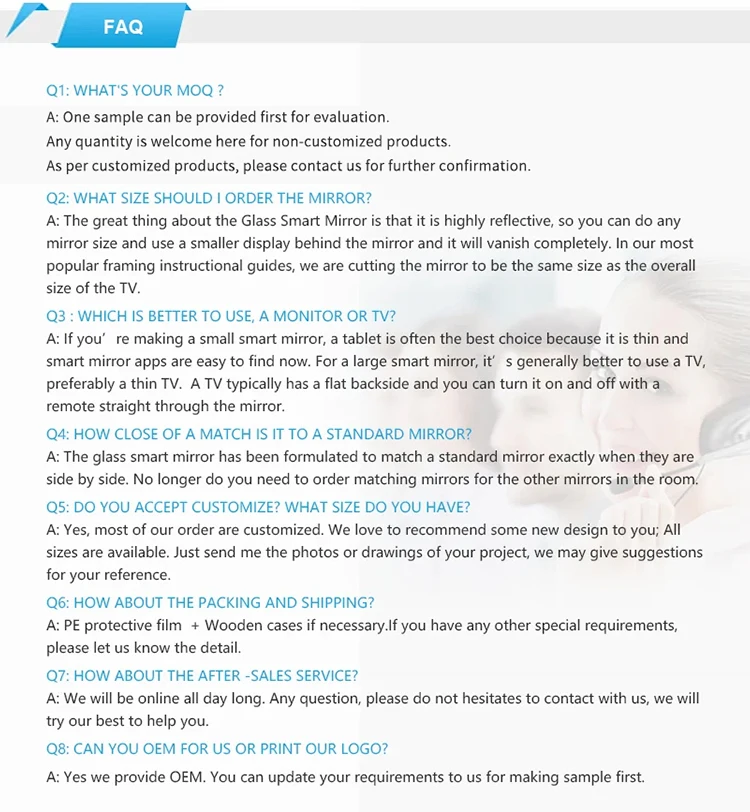 FAQ

Q1: WHAT'S YOUR MOQ ?

A: One sample can be provided first for evaluation.
Any quantity is welcome here for non-customized products.
As per customized products, please contact us for further confirmation.

Q2: WHAT SIZE SHOULD I ORDER THE MIRROR?
A: The great thing about the Glass Smart Mirror is that it is highly reflective, so you can do any mirror size and use a smaller display behind the mirror and it will vanish completely. In our most popular framing instructional guides, we are cutting the mirror to be the same size as the overall size of the TV.

Q3 : WHICH IS BETTER TO USE, A MONITOR OR TV?
A: If you’ re making a small smart mirror, a tablet is often the best choice because it is thin and smart mirror apps are easy to find now. For a large smart mirror, it’ s generally better to use a TV, preferably a thin TV. A TV typically has a flat backside and you can turn it on and off with a remote straight through the mirror.

Q4: HOW CLOSE OF A MATCH IS IT TO A STANDARD MIRROR?
A: The glass smart mirror has been formulated to match a standard mirror exactly when they are side by side. No longer do you need to order matching mirrors for the other mirrors in the room.

Q5: DO YOU ACCEPT CUSTOMIZE? WHAT SIZE DO YOU HAVE?
A: Yes, most of our order are customized. We love to recommend some new design to you; All sizes are available. Just send me the photos or drawings of your project, we may give suggestions for your reference.

Q6: HOW ABOUT THE PACKING AND SHIPPING?
A: PE protective film + Wooden cases if necessary.If you have any other special requirements, please let us know the detail.

Q7: HOW ABOUT THE AFTER -SALES SERVICE?
A: We will be online all day long. Any question, please do not hesitates to contact with us, we will try our best to help you.

Q8: CAN YOU OEM FOR US OR PRINT OUR LOGO?

A: Yes we provide OEM. You can update your requirements to us for making sample first.